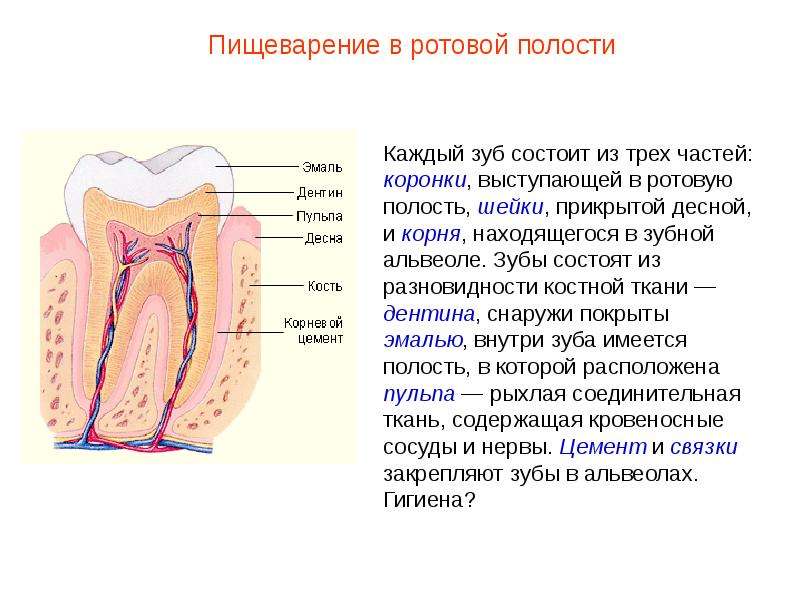 Пищеварение в ротовой полости

Эмаль
Дентин
Пульпа
Десна
Кость
Корневой
цемент

Каждый зуб состоит из трех частей: коронки, выступающей в ротовую полость, шейки, прикрытой десной, и корня, находящегося в зубной альвеоле. Зубы состоят из разновидности костной ткани — дентина, снаружи покрыты эмалью, внутри зуба имеется полость, в которой расположена пульпа — рыхлая соединительная ткань, содержащая кровеносные сосуды и нервы. Цемент и связки закрепляют зубы в альвеолах. Гигиена?